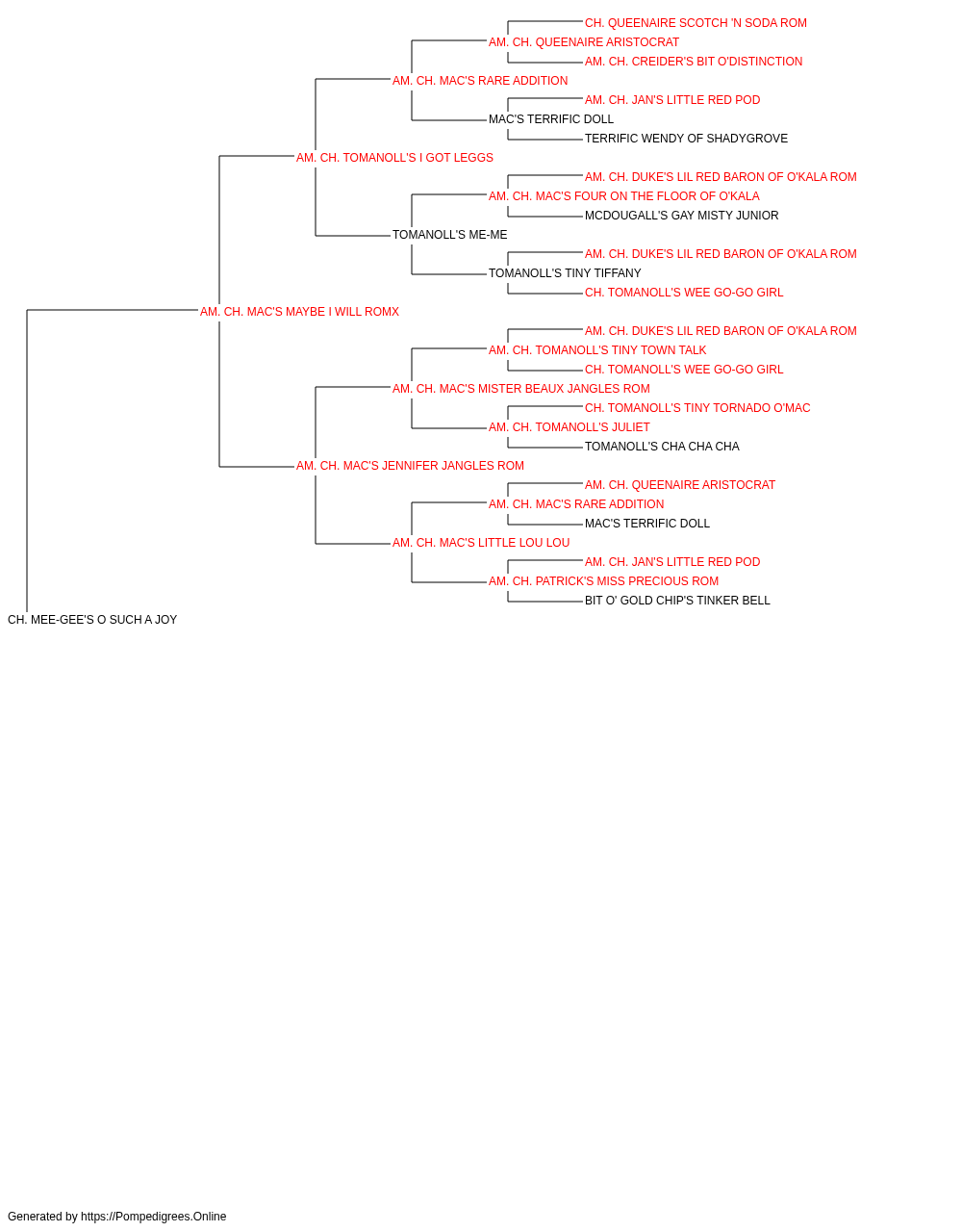 CH. QUEENAIRE SCOTCH 'N SODA ROM
AM. CH. QUEENAIRE ARISTOCRAT
AM. CH. CREIDER'S BIT O'DISTINCTION
AM. CH. MAC'S RARE ADDITION
AM. CH. JAN'S LITTLE RED POD
MAC'S TERRIFIC DOLL
TERRIFIC WENDY OF SHADYGROVE
AM. CH. TOMANOLL'S I GOT LEGGS
AM. CH. DUKE'S LIL RED BARON OF O'KALA ROM
AM. CH. MAC'S FOUR ON THE FLOOR OF O'KALA
MCDOUGALL'S GAY MISTY JUNIOR
TOMANOLL'S ME-ME
AM. CH. DUKE'S LIL RED BARON OF O'KALA ROM
TOMANOLL'S TINY TIFFANY
CH. TOMANOLL'S WEE GO-GO GIRL
AM. CH. MAC'S MAYBE I WILL ROMX
AM. CH. DUKE'S LIL RED BARON OF O'KALA ROM
AM. CH. TOMANOLL'S TINY TOWN TALK
CH. TOMANOLL'S WEE GO-GO GIRL
AM. CH. MAC'S MISTER BEAUX JANGLES ROM
CH. TOMANOLL'S TINY TORNADO O'MAC
AM. CH. TOMANOLL'S JULIET
TOMANOLL'S CHA CHA CHA
AM. CH. MAC'S JENNIFER JANGLES ROM
AM. CH. QUEENAIRE ARISTOCRAT
AM. CH. MAC'S RARE ADDITION
MAC'S TERRIFIC DOLL
AM. CH. MAC'S LITTLE LOU LOU
AM. CH. JAN'S LITTLE RED POD
AM. CH. PATRICK'S MISS PRECIOUS ROM
BIT O' GOLD CHIP'S TINKER BELL
CH. MEE-GEE'S O SUCH A JOY

Generated by https://Pompedigrees.Online